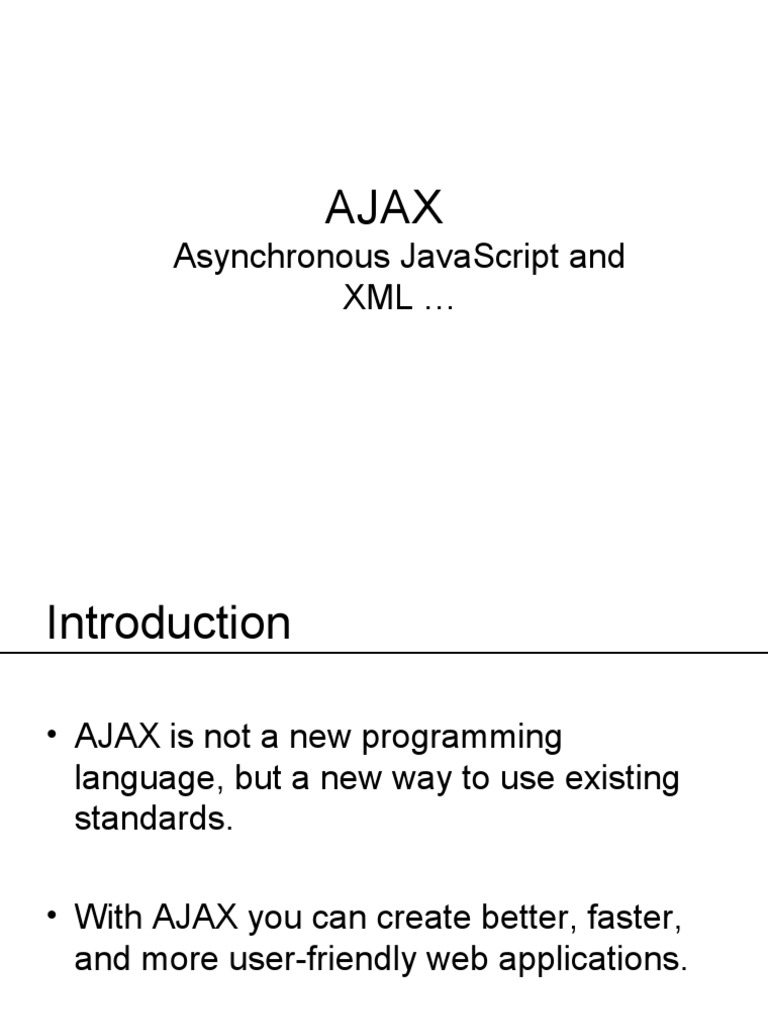 AJAX

Asynchronous JavaScript and XML …

Introduction

• AJAX is not a new programming language, but a new way to use existing standards.

• With AJAX you can create better, faster, and more user-friendly web applications.